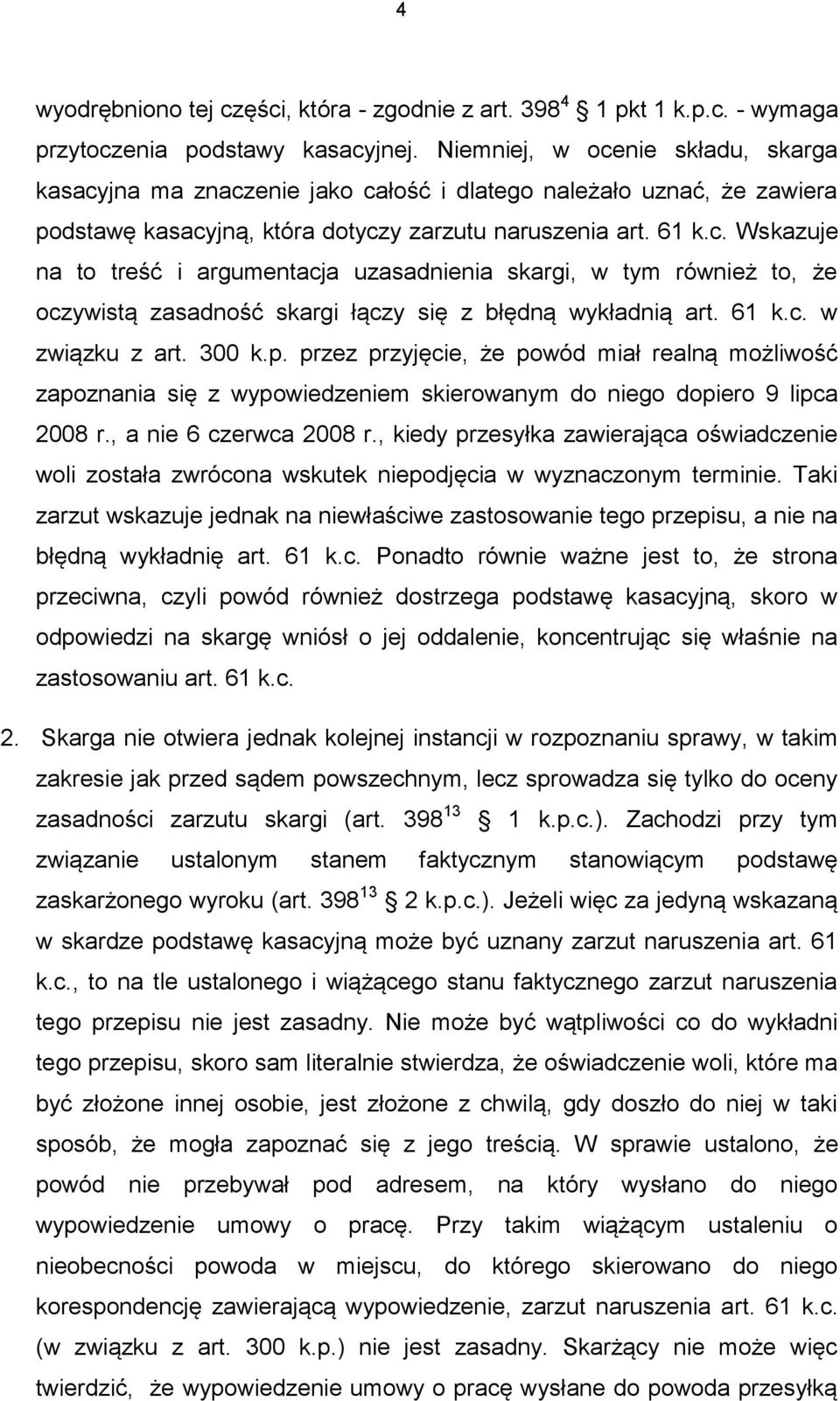 4

wyodrębniono tej części, która - zgodnie z art. $398^4$ 1 pkt 1 k.p.c. - wymaga przytoczenia podstawy kasacyjnej. Niemniej, w ocenie składu, skarga kasacyjna ma znaczenie jako całość i dlatego należało uznać, że zawiera podstawę kasacyjną, która dotyczy zarzutu naruszenia art. 61 k.c. Wskazuje na to treść i argumentacja uzasadnienia skargi, w tym również to, że oczywistą zasadność skargi łączy się z błędną wykładnią art. 61 k.c. w związku z art. 300 k.p. przez przyjęcie, że powód miał realną możliwość zapoznania się z wypowiedzeniem skierowanym do niego dopiero 9 lipca 2008 r., a nie 6 czerwca 2008 r., kiedy przesyłka zawierająca oświadczenie woli została zwrócona wskutek niepodjęcia w wyznaczonym terminie. Taki zarzut wskazuje jednak na niewłaściwe zastosowanie tego przepisu, a nie na błędną wykładnię art. 61 k.c. Ponadto równie ważne jest to, że strona przeciwna, czyli powód również dostrzega podstawę kasacyjną, skoro w odpowiedzi na skargę wniósł o jej oddalenie, koncentrując się właśnie na zastosowaniu art. 61 k.c.

2. Skarga nie otwiera jednak kolejnej instancji w rozpoznaniu sprawy, w takim zakresie jak przed sądem powszechnym, lecz sprowadza się tylko do oceny zasadności zarzutu skargi (art. $398^{13}$ 1 k.p.c.). Zachodzi przy tym związanie ustalonym stanem faktycznym stanowiącym podstawę zaskarżonego wyroku (art. $398^{13}$ 2 k.p.c.). Jeżeli więc za jedyną wskazaną w skardze podstawę kasacyjną może być uznany zarzut naruszenia art. 61 k.c., to na tle ustalonego i wiążącego stanu faktycznego zarzut naruszenia tego przepisu nie jest zasadny. Nie może być wątpliwości co do wykładni tego przepisu, skoro sam literalnie stwierdza, że oświadczenie woli, które ma być złożone innej osobie, jest złożone z chwilą, gdy doszło do niej w taki sposób, że mogła zapoznać się z jego treścią. W sprawie ustalono, że powód nie przebywał pod adresem, na który wysłano do niego wypowiedzenie umowy o pracę. Przy takim wiążącym ustaleniu o nieobecności powoda w miejscu, do którego skierowano do niego korespondencję zawierającą wypowiedzenie, zarzut naruszenia art. 61 k.c. (w związku z art. 300 k.p.) nie jest zasadny. Skarżący nie może więc twierdzić, że wypowiedzenie umowy o pracę wysłane do powoda przesyłką